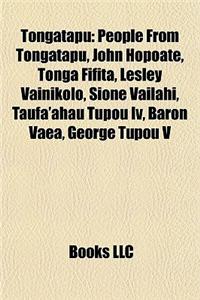 Tongatapu: People From Tongatapu, John Hopoate, Tonga Fifita, Lesley Vainikolo, Sione Vailahi, Taufa'ahau Tupou Iv, Baron Vaea, George Tupou V

Books LLC